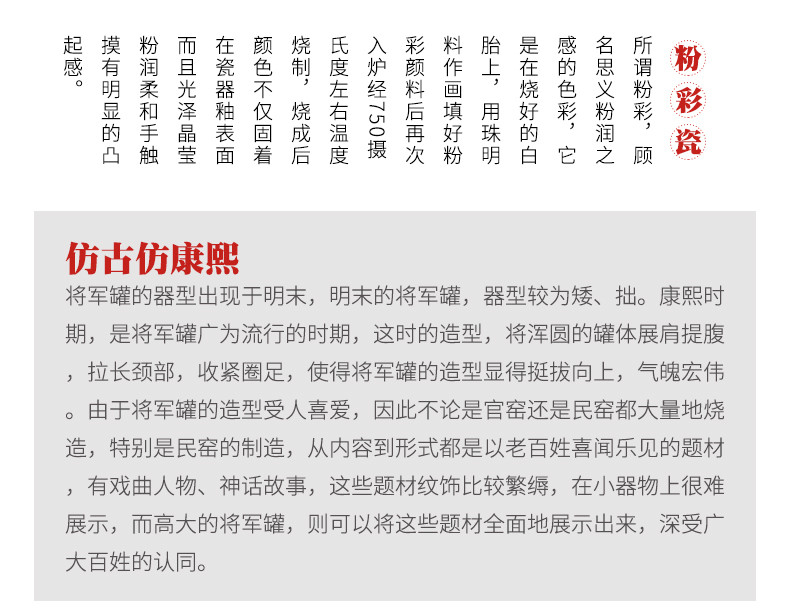 粉彩瓷

所谓粉彩，顾名思义粉润之感的色彩，它是在烧好的白胎上，用珠明料作画填好粉彩颜料后再次入炉经750摄氏度左右温度烧制，烧成后颜色不仅固着在瓷器釉表面而且光泽晶莹粉润柔和手触摸有明显的凸起感。

仿古仿康熙

将军罐的器型出现于明末，明末的将军罐，器型较为矮、拙。康熙时期，是将军罐广为流行的时期，这时的造型，将浑圆的罐体展肩提腹，拉长颈部，收紧圈足，使得将军罐的造型显得挺拔向上，气魄宏伟。由于将军罐的造型受人喜爱，因此不论是官窑还是民窑都大量地烧造，特别是民窑的制造，从内容到形式都是以老百姓喜闻乐见的题材，有戏曲人物、神话故事，这些题材纹饰比较繁缛，在小器物上很难展示，而高大的将军罐，则可以将这些题材全面地展示出来，深受广大百姓的认同。